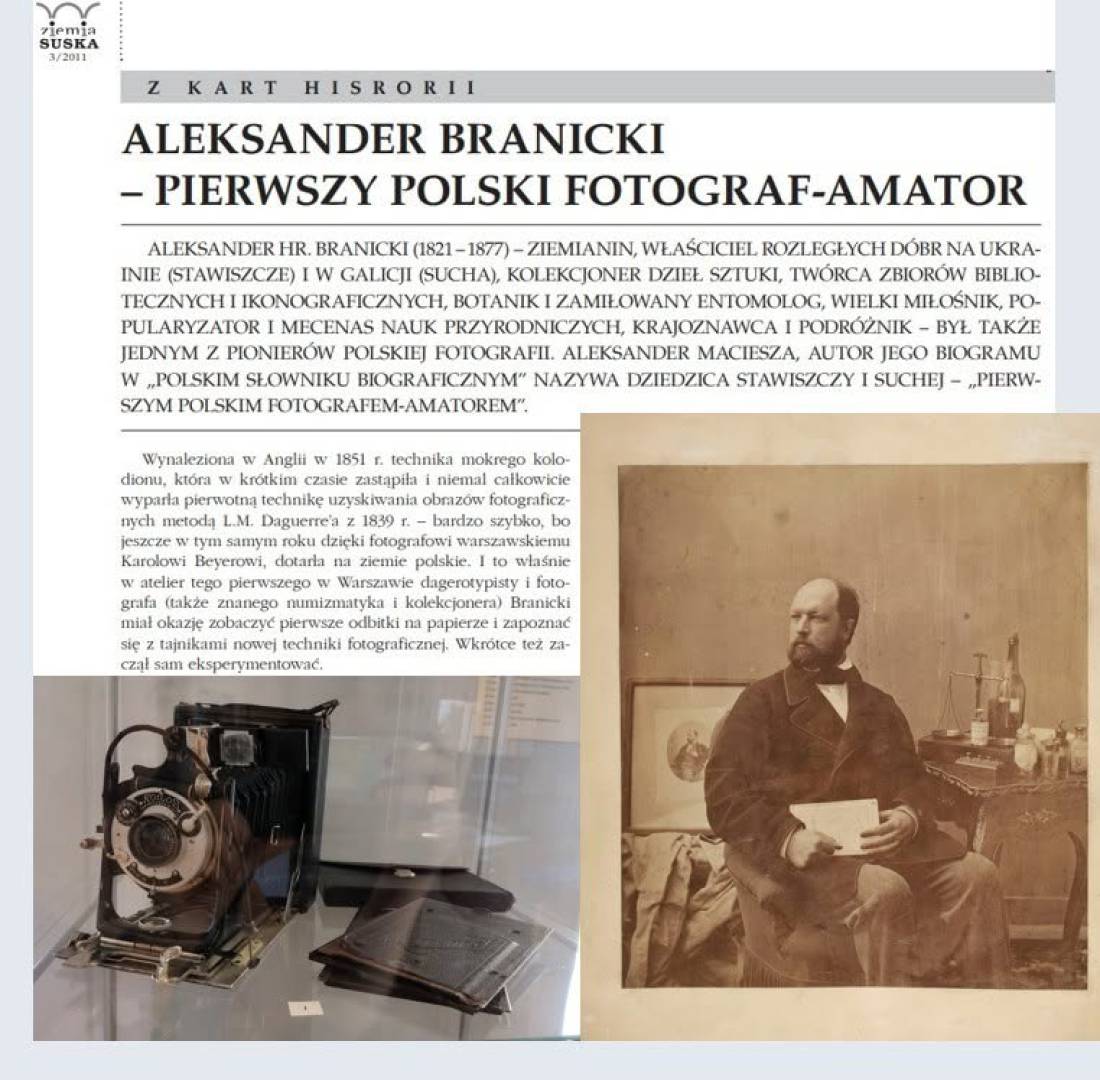 ziemia SUSKA 3/2011

Z KART HISRORII

ALEKSANDER BRANICKI – PIERWSZY POLSKI FOTOGRAF-AMATOR

ALEKSANDER HR. BRANICKI (1821–1877) – ZIEMIANIN, WŁAŚCICIEL ROZLEGŁYCH DÓBR NA UKRAINIE (STAWISZCZE) I W GALICJI (SUCHA), KOLEKCJONER DZIEŁ SZTUKI, TWÓRCA ZBIORÓW BIBLIOTECZNYCH I IKONOGRAFICZNYCH, BOTANIK I ZAMIŁOWANY ENTOMOLOG, WIELKI MIŁOŚNIK, POPULARYZATOR I MECENAS NAUK PRZYRODNICZYCH, KRAJOZNAWCA I PODRÓŻNIK – BYŁ TAKŻE JEDNYM Z PIONIERÓW POLSKIEJ FOTOGRAFII. ALEKSANDER MACIESZA, AUTOR JEGO BIOGRAMU W „POLSKIM SŁOWNIKU BIOGRAFICZNYM" NAZYWA DZIEDZICA STAWISZCZY I SUCHEJ – „PIERWSZYM POLSKIM FOTOGRAFEM-AMATOREM".

Wynaleziona w Anglii w 1851 r. technika mokrego kolodionu, która w krótkim czasie zastąpiła i niemal całkowicie wyparła pierwotną technikę uzyskiwania obrazów fotograficznych metodą L.M. Daguerre'a z 1839 r. – bardzo szybko, bo jeszcze w tym samym roku dzięki fotografowi warszawskiemu Karolowi Beyerowi, dotarła na ziemie polskie. I to właśnie w atelier tego pierwszego w Warszawie dagerotypisty i fotografa (także znanego numizmatyka i kolekcjonera) Branicki miał okazję zobaczyć pierwsze odbitki na papierze i zapoznać się z tajnikami nowej techniki fotograficznej. Wkrótce też zaczął sam eksperymentować.